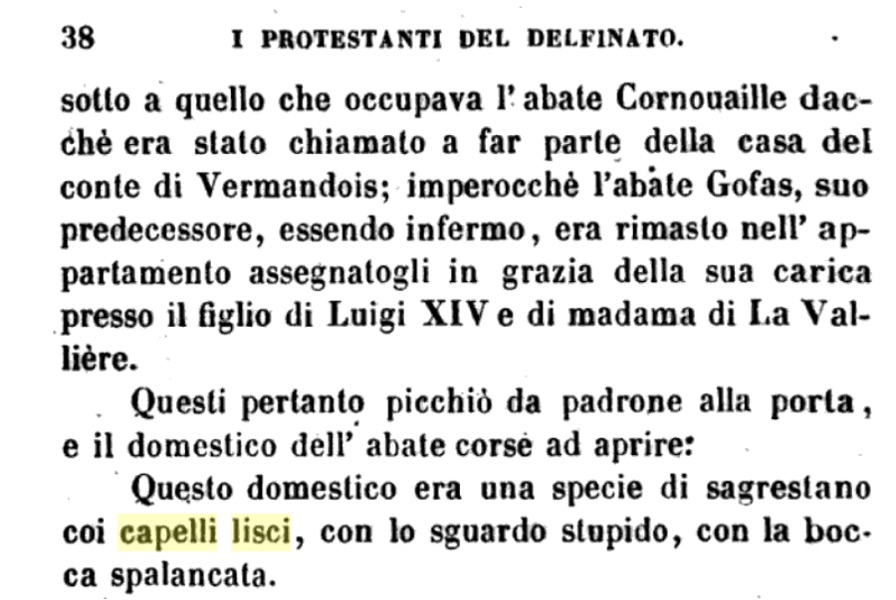 38 I PROTESTANTI DEL DELFINATO.

sotto a quello che occupava l' abate Cornouaille dacchè era stato chiamato a far parte della casa del conte di Vermandois; imperocchè l'abate Gofas, suo predecessore, essendo infermo, era rimasto nell' appartamento assegnatogli in grazia della sua carica presso il figlio di Luigi XIV e di madama di La Vallière.

Questi pertanto picchiò da padrone alla porta, e il domestico dell' abate corse ad aprire:

Questo domestico era una specie di sagrestano coi capelli lisci, con lo sguardo stupido, con la bocca spalancata.